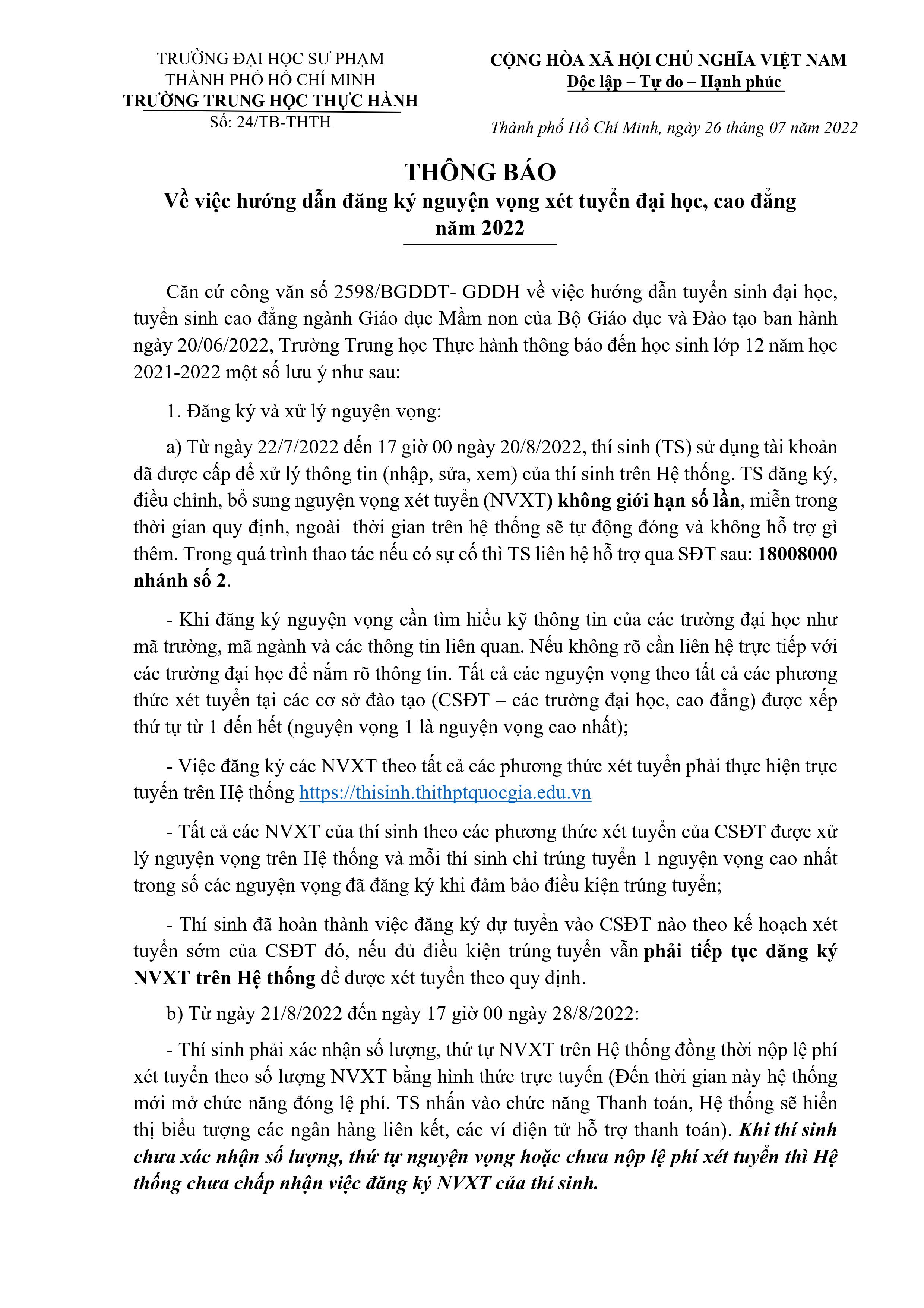 TRƯỜNG ĐẠI HỌC SƯ PHẠM
THÀNH PHỐ HỒ CHÍ MINH
TRƯỜNG TRUNG HỌC THỰC HÀNH
Số: 24/TB-THTH

CỘNG HÒA XÃ HỘI CHỦ NGHĨA VIỆT NAM
Độc lập – Tự do – Hạnh phúc

Thành phố Hồ Chí Minh, ngày 26 tháng 07 năm 2022

THÔNG BÁO
Về việc hướng dẫn đăng ký nguyện vọng xét tuyển đại học, cao đẳng năm 2022

Căn cứ công văn số 2598/BGDĐT- GDĐH về việc hướng dẫn tuyển sinh đại học, tuyển sinh cao đẳng ngành Giáo dục Mầm non của Bộ Giáo dục và Đào tạo ban hành ngày 20/06/2022, Trường Trung học Thực hành thông báo đến học sinh lớp 12 năm học 2021-2022 một số lưu ý như sau:

1. Đăng ký và xử lý nguyện vọng:

a) Từ ngày 22/7/2022 đến 17 giờ 00 ngày 20/8/2022, thí sinh (TS) sử dụng tài khoản đã được cấp để xử lý thông tin (nhập, sửa, xem) của thí sinh trên Hệ thống. TS đăng ký, điều chỉnh, bổ sung nguyện vọng xét tuyển (NVXT) không giới hạn số lần, miễn trong thời gian quy định, ngoài thời gian trên hệ thống sẽ tự động đóng và không hỗ trợ gì thêm. Trong quá trình thao tác nếu có sự cố thì TS liên hệ hỗ trợ qua SĐT sau: 18008000 nhánh số 2.

- Khi đăng ký nguyện vọng cần tìm hiểu kỹ thông tin của các trường đại học như mã trường, mã ngành và các thông tin liên quan. Nếu không rõ cần liên hệ trực tiếp với các trường đại học để nắm rõ thông tin. Tất cả các nguyện vọng theo tất cả các phương thức xét tuyển tại các cơ sở đào tạo (CSĐT – các trường đại học, cao đẳng) được xếp thứ tự từ 1 đến hết (nguyện vọng 1 là nguyện vọng cao nhất);

- Việc đăng ký các NVXT theo tất cả các phương thức xét tuyển phải thực hiện trực tuyến trên Hệ thống https://thisinh.thithptquocgia.edu.vn

- Tất cả các NVXT của thí sinh theo các phương thức xét tuyển của CSĐT được xử lý nguyện vọng trên Hệ thống và mỗi thí sinh chỉ trúng tuyển 1 nguyện vọng cao nhất trong số các nguyện vọng đã đăng ký khi đảm bảo điều kiện trúng tuyển;

- Thí sinh đã hoàn thành việc đăng ký dự tuyển vào CSĐT nào theo kế hoạch xét tuyển sớm của CSĐT đó, nếu đủ điều kiện trúng tuyển vẫn phải tiếp tục đăng ký NVXT trên Hệ thống để được xét tuyển theo quy định.

b) Từ ngày 21/8/2022 đến ngày 17 giờ 00 ngày 28/8/2022:

- Thí sinh phải xác nhận số lượng, thứ tự NVXT trên Hệ thống đồng thời nộp lệ phí xét tuyển theo số lượng NVXT bằng hình thức trực tuyến (Đến thời gian này hệ thống mới mở chức năng đóng lệ phí. TS nhấn vào chức năng Thanh toán, Hệ thống sẽ hiển thị biểu tượng các ngân hàng liên kết, các ví điện tử hỗ trợ thanh toán). Khi thí sinh chưa xác nhận số lượng, thứ tự nguyện vọng hoặc chưa nộp lệ phí xét tuyển thì Hệ thống chưa chấp nhận việc đăng ký NVXT của thí sinh.